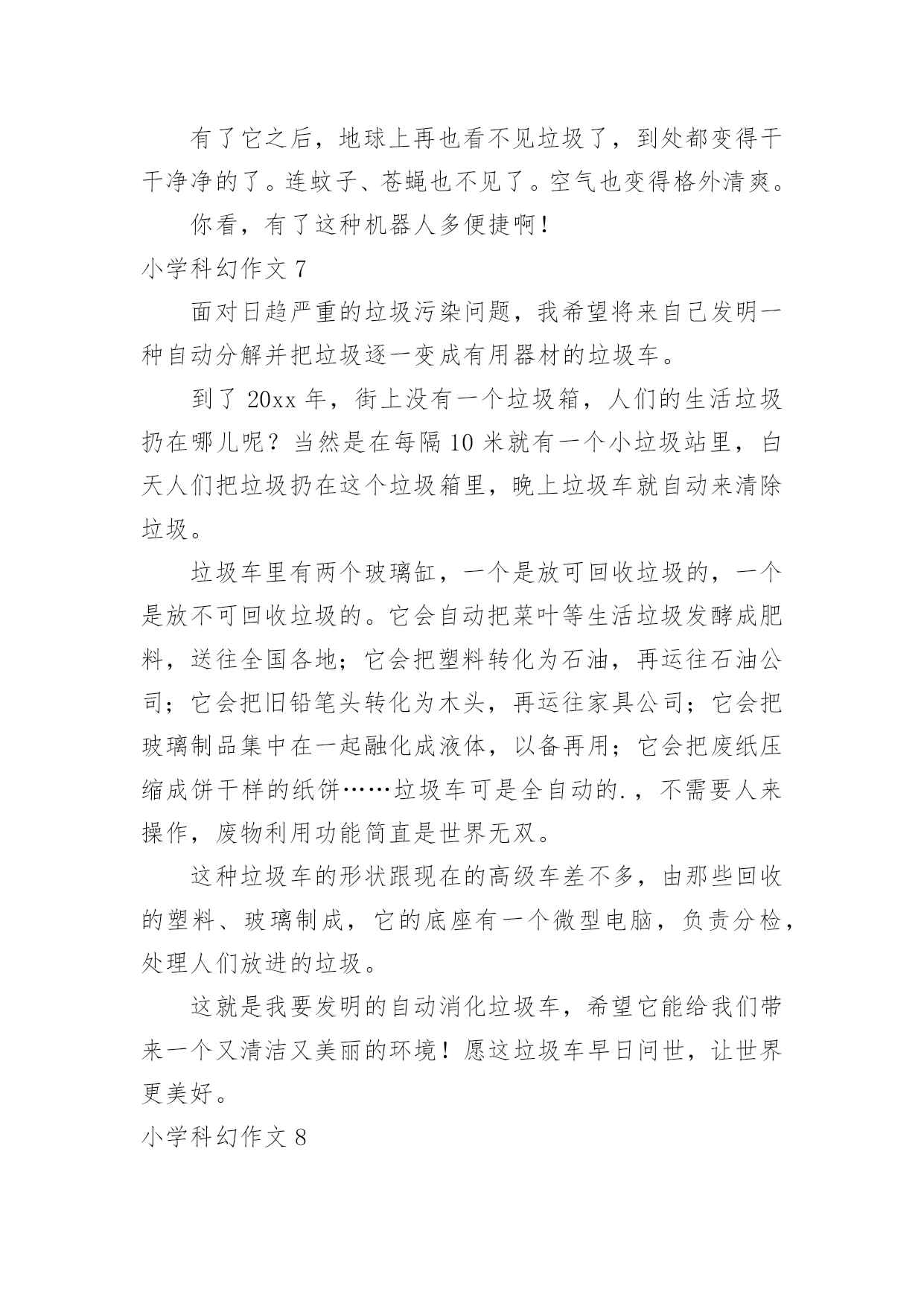 有了它之后，地球上再也看不见垃圾了，到处都变得干干净净的了。连蚊子、苍蝇也不见了。空气也变得格外清爽。

你看，有了这种机器人多便捷啊！

小学科幻作文 7

面对日趋严重的垃圾污染问题，我希望将来自己发明一种自动分解并把垃圾逐一变成有用器材的垃圾车。

到了 20xx 年，街上没有一个垃圾箱，人们的生活垃圾扔在哪儿呢？当然是在每隔 10 米就有一个小垃圾站里，白天人们把垃圾扔在这个垃圾箱里，晚上垃圾车就自动来清除垃圾。

垃圾车里有两个玻璃缸，一个是放可回收垃圾的，一个是放不可回收垃圾的。它会自动把菜叶等生活垃圾发酵成肥料，送往全国各地；它会把塑料转化为石油，再运往石油公司；它会把旧铅笔头转化为木头，再运往家具公司；它会把玻璃制品集中在一起融化成液体，以备再用；它会把废纸压缩成饼干样的纸饼……垃圾车可是全自动的.，不需要人来操作，废物利用功能简直是世界无双。

这种垃圾车的形状跟现在的高级车差不多，由那些回收的塑料、玻璃制成，它的底座有一个微型电脑，负责分检，处理人们放进的垃圾。

这就是我要发明的自动消化垃圾车，希望它能给我们带来一个又清洁又美丽的环境！愿这垃圾车早日问世，让世界更美好。

小学科幻作文 8